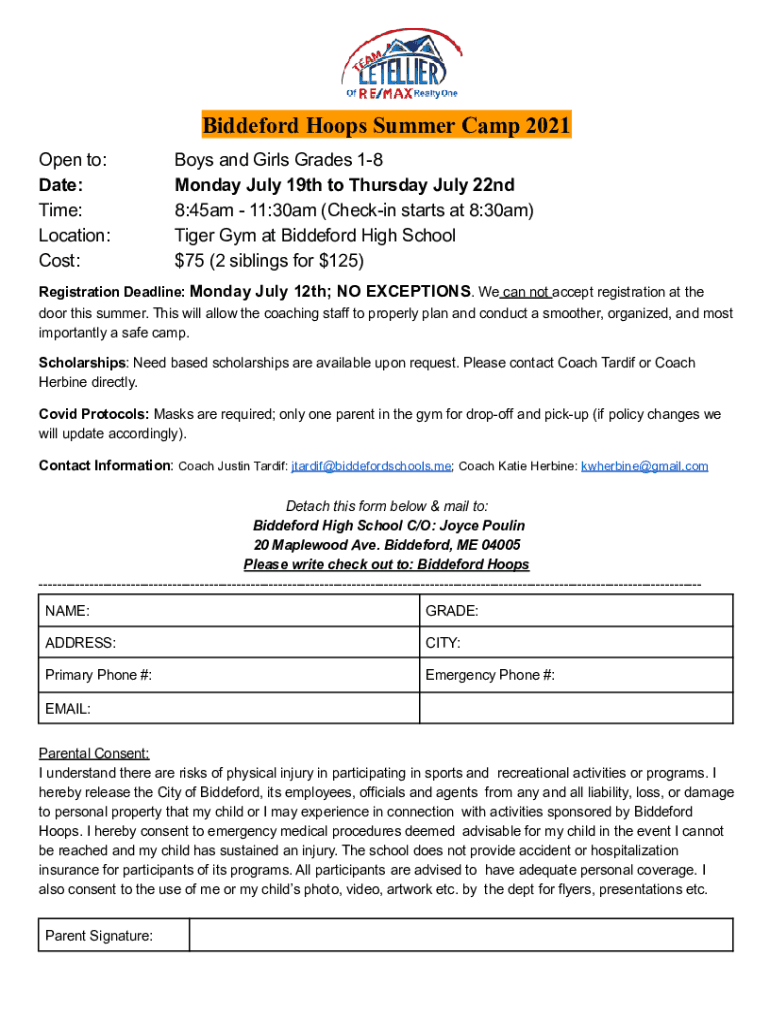 TEAM LETELLIER Of RE/MAX Realty One

Biddeford Hoops Summer Camp 2021

Open to: Boys and Girls Grades 1-8
Date: Monday July 19th to Thursday July 22nd
Time: 8:45am - 11:30am (Check-in starts at 8:30am)
Location: Tiger Gym at Biddeford High School
Cost: $75 (2 siblings for $125)

Registration Deadline: Monday July 12th; NO EXCEPTIONS. We can not accept registration at the door this summer. This will allow the coaching staff to properly plan and conduct a smoother, organized, and most importantly a safe camp.

Scholarships: Need based scholarships are available upon request. Please contact Coach Tardif or Coach Herbine directly.

Covid Protocols: Masks are required; only one parent in the gym for drop-off and pick-up (if policy changes we will update accordingly).

Contact Information: Coach Justin Tardif: jtardif@biddefordschools.me; Coach Katie Herbine: kwherbine@gmail.com

Detach this form below & mail to:
Biddeford High School C/O: Joyce Poulin
20 Maplewood Ave. Biddeford, ME 04005
Please write check out to: Biddeford Hoops

| NAME: | GRADE: |
|---|---|
| ADDRESS: | CITY: |
| Primary Phone #: | Emergency Phone #: |
| EMAIL: | |

Parental Consent:
I understand there are risks of physical injury in participating in sports and recreational activities or programs. I hereby release the City of Biddeford, its employees, officials and agents from any and all liability, loss, or damage to personal property that my child or I may experience in connection with activities sponsored by Biddeford Hoops. I hereby consent to emergency medical procedures deemed advisable for my child in the event I cannot be reached and my child has sustained an injury. The school does not provide accident or hospitalization insurance for participants of its programs. All participants are advised to have adequate personal coverage. I also consent to the use of me or my child's photo, video, artwork etc. by the dept for flyers, presentations etc.

| Parent Signature: | |
|---|---|